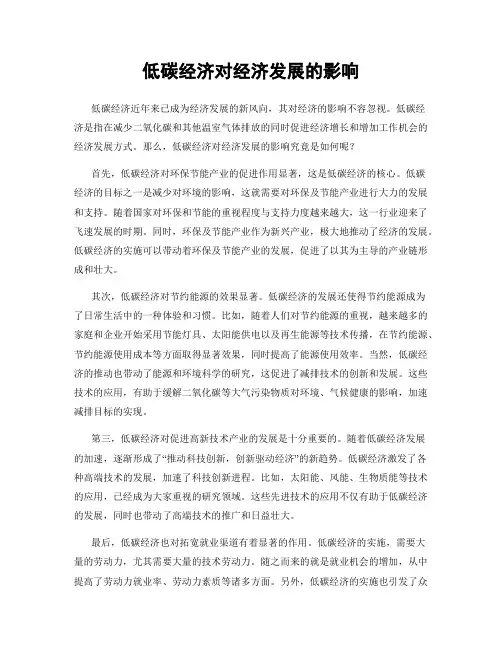 低碳经济对经济发展的影响

低碳经济近年来已成为经济发展的新风向，其对经济的影响不容忽视。低碳经济是指在减少二氧化碳和其他温室气体排放的同时促进经济增长和增加工作机会的经济发展方式。那么，低碳经济对经济发展的影响究竟是如何呢？

首先，低碳经济对环保节能产业的促进作用显著，这是低碳经济的核心。低碳经济的目标之一是减少对环境的影响，这就需要对环保及节能产业进行大力的发展和支持。随着国家对环保和节能的重视程度与支持力度越来越大，这一行业迎来了飞速发展的时期。同时，环保及节能产业作为新兴产业，极大地推动了经济的发展。低碳经济的实施可以带动着环保及节能产业的发展，促进了以其为主导的产业链形成和壮大。

其次，低碳经济对节约能源的效果显著。低碳经济的发展还使得节约能源成为了日常生活中的一种体验和习惯。比如，随着人们对节约能源的重视，越来越多的家庭和企业开始采用节能灯具、太阳能供电以及再生能源等技术传播，在节约能源、节约能源使用成本等方面取得显著效果，同时提高了能源使用效率。当然，低碳经济的推动也带动了能源和环境科学的研究，这促进了减排技术的创新和发展。这些技术的应用，有助于缓解二氧化碳等大气污染物质对环境、气候健康的影响，加速减排目标的实现。

第三，低碳经济对促进高新技术产业的发展是十分重要的。随着低碳经济发展的加速，逐渐形成了“推动科技创新，创新驱动经济”的新趋势。低碳经济激发了各种高端技术的发展，加速了科技创新进程。比如，太阳能、风能、生物质能等技术的应用，已经成为大家重视的研究领域。这些先进技术的应用不仅有助于低碳经济的发展，同时也带动了高端技术的推广和日益壮大。

最后，低碳经济也对拓宽就业渠道有着显著的作用。低碳经济的实施，需要大量的劳动力，尤其需要大量的技术劳动力。随之而来的就是就业机会的增加，从中提高了劳动力就业率、劳动力素质等诸多方面。另外，低碳经济的实施也引发了众